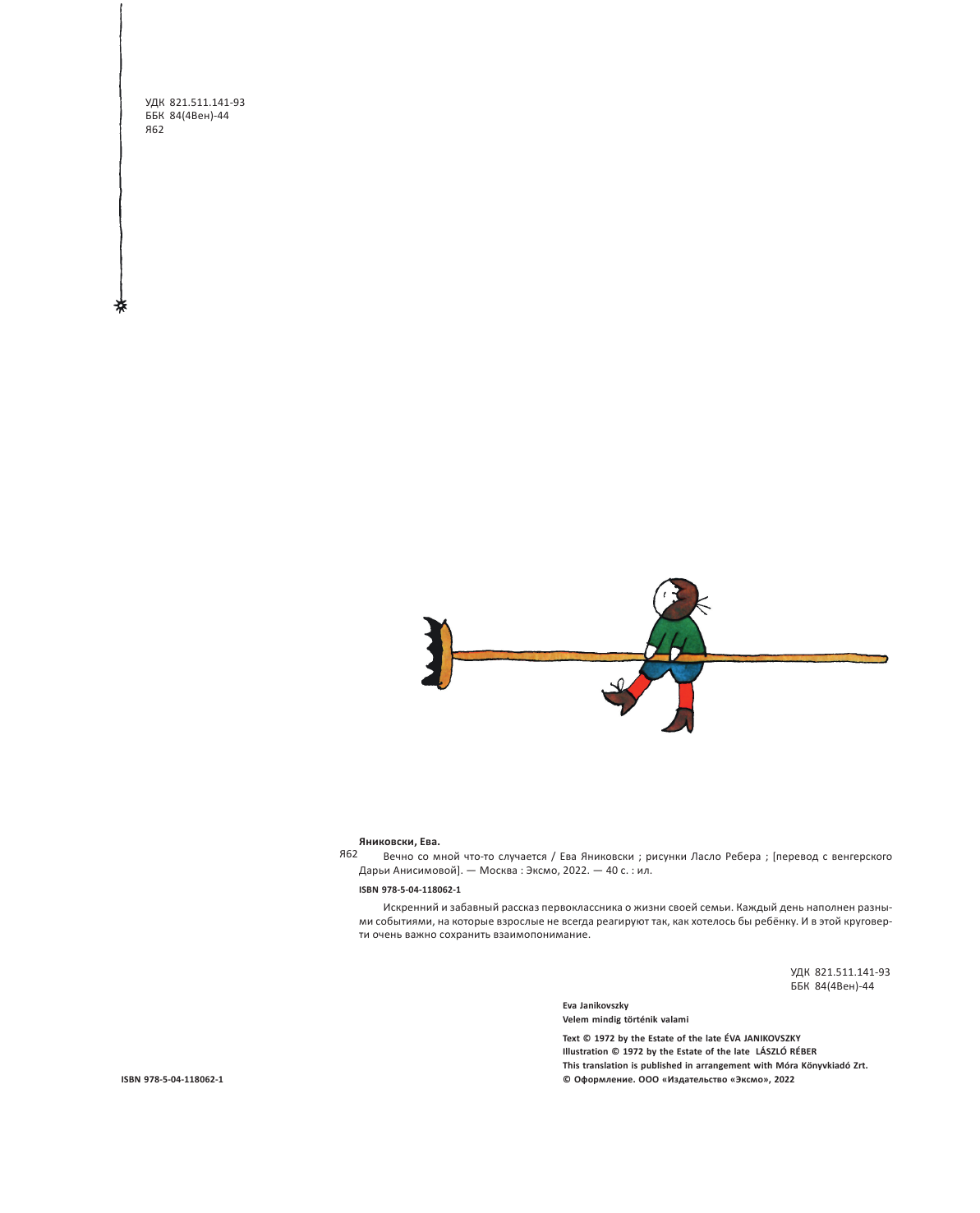 УДК 821.511.141-93
ББК 84(4Вен)-44
Я62

Яниковски, Ева.
Я62 Вечно со мной что-то случается / Ева Яниковски ; рисунки Ласло Ребера ; [перевод с венгерского Дарьи Анисимовой]. — Москва : Эксмо, 2022. — 40 с. : ил.

ISBN 978-5-04-118062-1

Искренний и забавный рассказ первоклассника о жизни своей семьи. Каждый день наполнен разными событиями, на которые взрослые не всегда реагируют так, как хотелось бы ребёнку. И в этой круговерти очень важно сохранить взаимопонимание.

УДК 821.511.141-93
ББК 84(4Вен)-44

Eva Janikovszky
Velem mindig történik valami

Text © 1972 by the Estate of the late ÉVA JANIKOVSZKY
Illustration © 1972 by the Estate of the late LÁSZLÓ RÉBER
This translation is published in arrangement with Móra Könyvkiadó Zrt.
© Оформление. ООО «Издательство «Эксмо», 2022

ISBN 978-5-04-118062-1